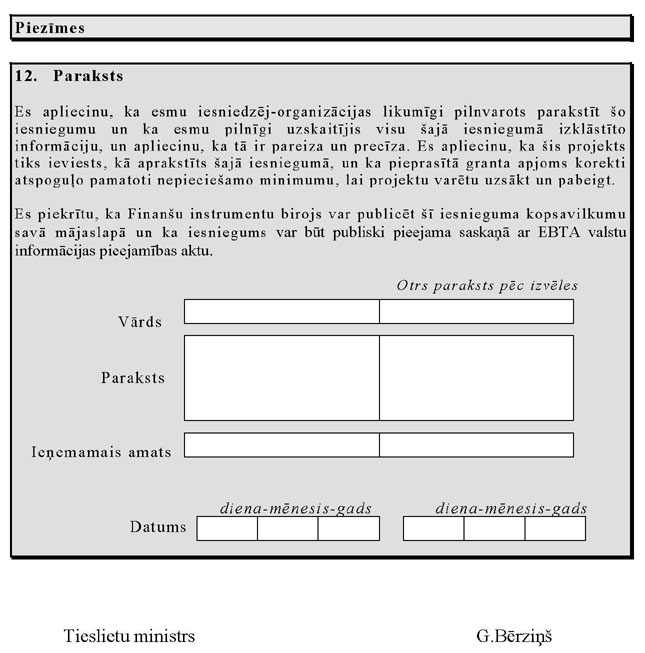 Piezīmes

12. Paraksts

Es apliecinu, ka esmu iesniedzēj-organizācijas likumīgi pilnvarots parakstīt šo iesniegumu un ka esmu pilnīgi uzskaitījis visu šajā iesniegumā izklāstīto informāciju, un apliecinu, ka tā ir pareiza un precīza. Es apliecinu, ka šis projekts tiks ieviests, kā aprakstīts šajā iesniegumā, un ka pieprasītā granta apjoms korekti atspoguļo pamatoti nepieciešamo minimumu, lai projektu varētu uzsākt un pabeigt.

Es piekrītu, ka Finanšu instrumentu birojs var publicēt šī iesnieguma kopsavilkumu savā mājaslapā un ka iesniegums var būt publiski pieejama saskaņā ar EBTA valstu informācijas pieejamības aktu.

Otrs paraksts pēc izvēles

Vārds

Paraksts

Ieņemamais amats

diena-mēnesis-gads

diena-mēnesis-gads

Datums

Tieslietu ministrs

G.Bērziņš